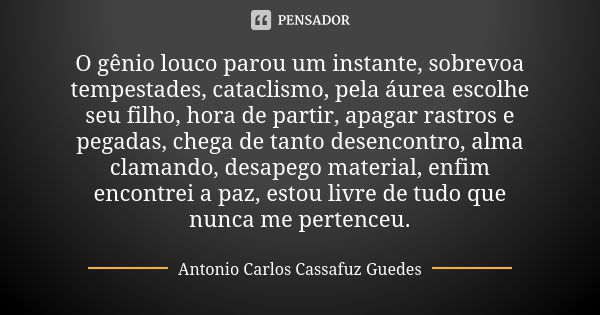 PENSADOR

O gênio louco parou um instante, sobrevoa tempestades, cataclismo, pela áurea escolhe seu filho, hora de partir, apagar rastros e pegadas, chega de tanto desencontro, alma clamando, desapego material, enfim encontrei a paz, estou livre de tudo que nunca me pertenceu.

Antonio Carlos Cassafuz Guedes